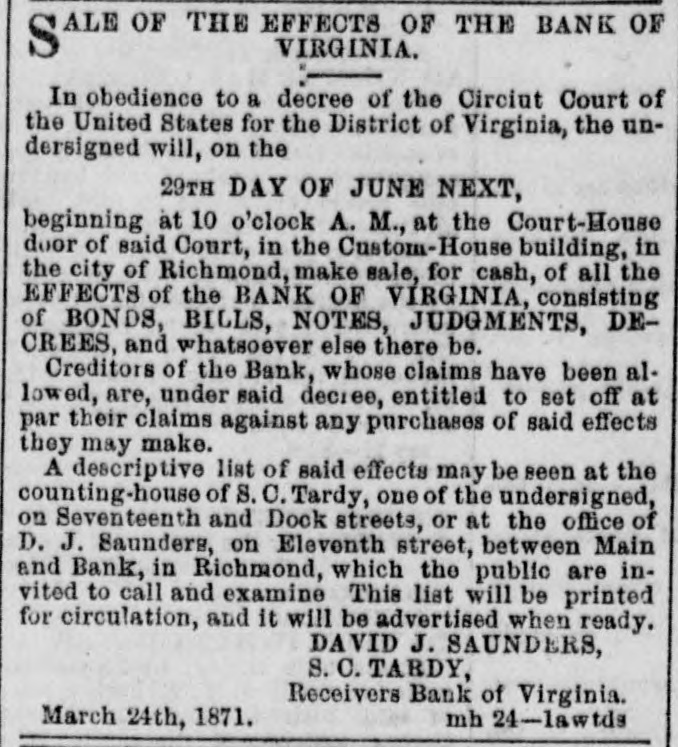 SALE OF THE EFFECTS OF THE BANK OF VIRGINIA.

In obedience to a decree of the Circiut Court of the United States for the District of Virginia, the undersigned will, on the

29TH DAY OF JUNE NEXT,

beginning at 10 o'clock A. M., at the Court-House door of said Court, in the Custom-House building, in the city of Richmond, make sale, for cash, of all the EFFECTS of the BANK OF VIRGINIA, consisting of BONDS, BILLS, NOTES, JUDGMENTS, DECREES, and whatsoever else there be.

Creditors of the Bank, whose claims have been allowed, are, under said decree, entitled to set off at par their claims against any purchases of said effects they may make.

A descriptive list of said effects may be seen at the counting-house of S. C. Tardy, one of the undersigned, on Seventeenth and Dock streets, or at the office of D. J. Saunders, on Eleventh street, between Main and Bank, in Richmond, which the public are invited to call and examine This list will be printed for circulation, and it will be advertised when ready.

DAVID J. SAUNDERS,
S. C. TARDY,
Receivers Bank of Virginia.

March 24th, 1871.
mh 24—1awtds